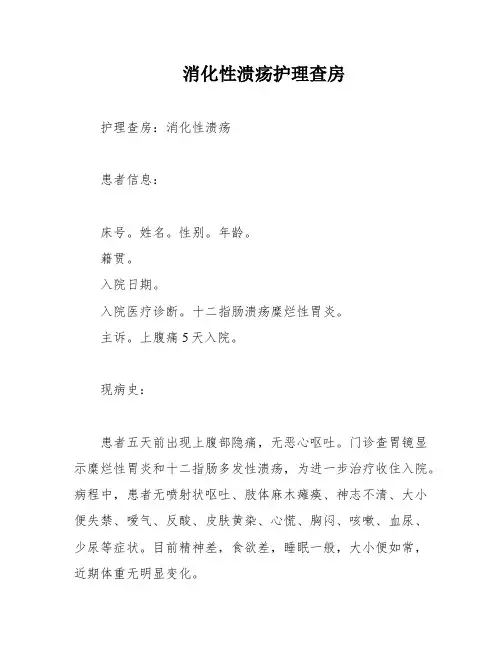 消化性溃疡护理查房

护理查房：消化性溃疡

患者信息：

床号。姓名。性别。年龄。
籍贯。
入院日期。
入院医疗诊断。十二指肠溃疡糜烂性胃炎。
主诉。上腹痛5天入院。

现病史：

患者五天前出现上腹部隐痛，无恶心呕吐。门诊查胃镜显示糜烂性胃炎和十二指肠多发性溃疡，为进一步治疗收住入院。病程中，患者无喷射状呕吐、肢体麻木瘫痪、神志不清、大小便失禁、嗳气、反酸、皮肤黄染、心慌、胸闷、咳嗽、血尿、少尿等症状。目前精神差，食欲差，睡眠一般，大小便如常，近期体重无明显变化。